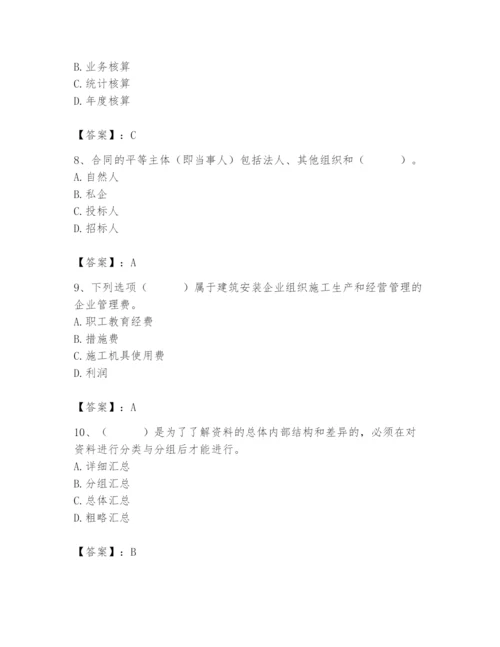 B. 业务核算
C. 统计核算
D. 年度核算

【答案】：C

8、合同的平等主体（即当事人）包括法人、其他组织和（　　）。
A. 自然人
B. 私企
C. 投标人
D. 招标人

【答案】：A

9、下列选项（　　）属于建筑安装企业组织施工生产和经营管理的企业管理费。
A. 职工教育经费
B. 措施费
C. 施工机具使用费
D. 利润

【答案】：A

10、（　　）是为了了解资料的总体内部结构和差异的，必须在对资料进行分类与分组后才能进行。
A. 详细汇总
B. 分组汇总
C. 总体汇总
D. 粗略汇总

【答案】：B